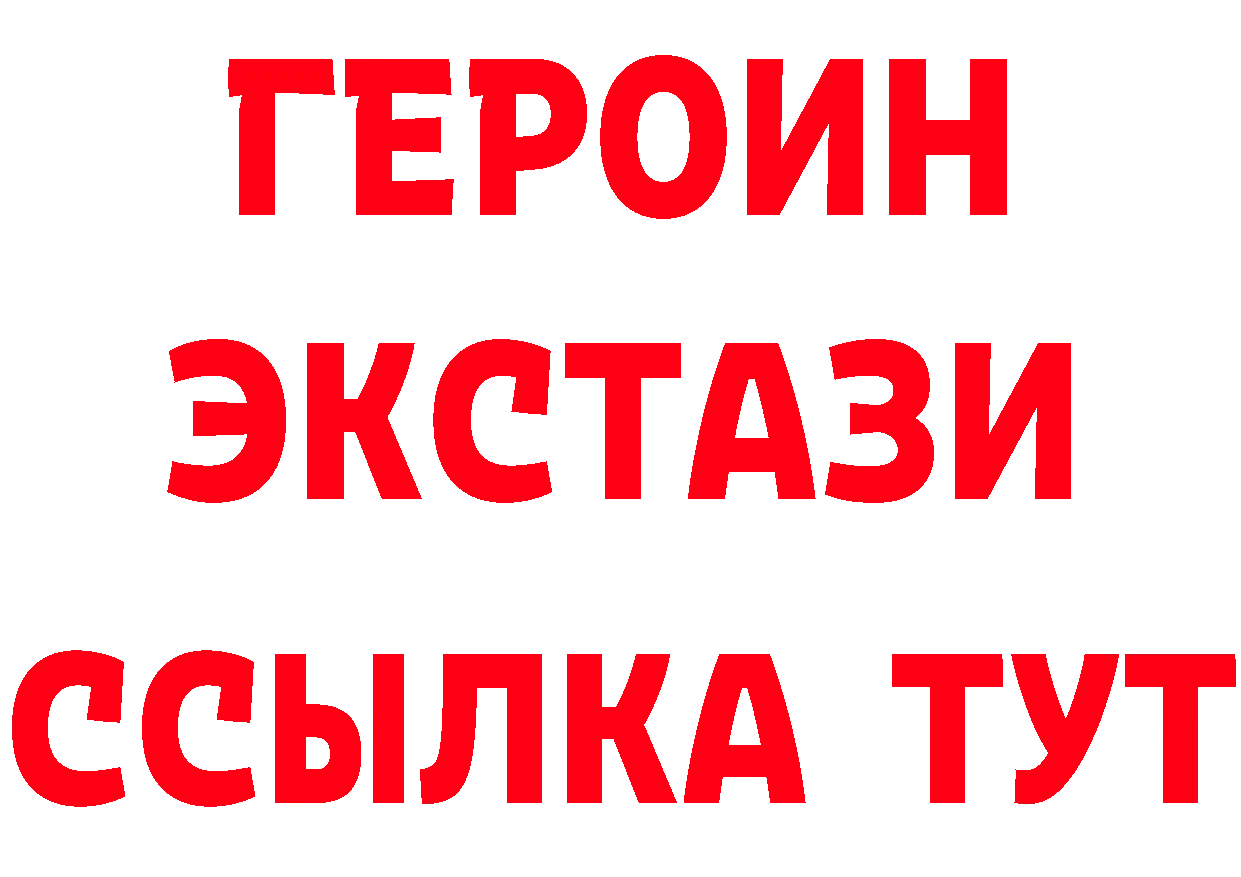 ГЕРОИН
ЭКСТАЗИ
ССЫЛКА ТУТ